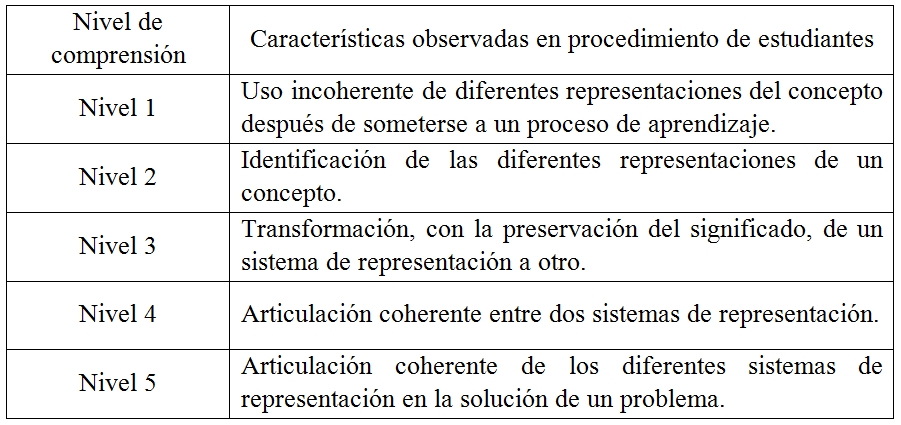 | Nivel de comprensión | Características observadas en procedimiento de estudiantes |
|---|---|
| Nivel 1 | Uso incoherente de diferentes representaciones del concepto después de someterse a un proceso de aprendizaje. |
| Nivel 2 | Identificación de las diferentes representaciones de un concepto. |
| Nivel 3 | Transformación, con la preservación del significado, de un sistema de representación a otro. |
| Nivel 4 | Articulación coherente entre dos sistemas de representación. |
| Nivel 5 | Articulación coherente de los diferentes sistemas de representación en la solución de un problema. |